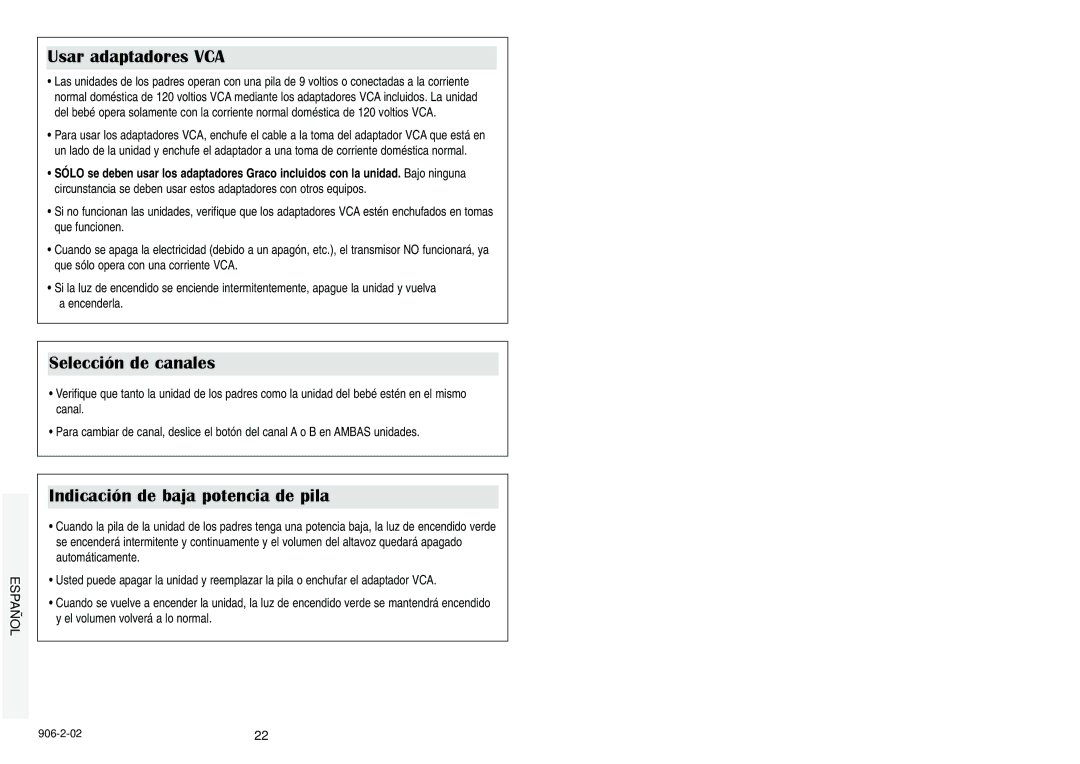 Usar adaptadores VCA

• Las unidades de los padres operan con una pila de 9 voltios o conectadas a la corriente normal doméstica de 120 voltios VCA mediante los adaptadores VCA incluidos. La unidad del bebé opera solamente con la corriente normal doméstica de 120 voltios VCA.

• Para usar los adaptadores VCA, enchufe el cable a la toma del adaptador VCA que está en un lado de la unidad y enchufe el adaptador a una toma de corriente doméstica normal.

• SÓLO se deben usar los adaptadores Graco incluidos con la unidad. Bajo ninguna circunstancia se deben usar estos adaptadores con otros equipos.

• Si no funcionan las unidades, verifique que los adaptadores VCA estén enchufados en tomas que funcionen.

• Cuando se apaga la electricidad (debido a un apagón, etc.), el transmisor NO funcionará, ya que sólo opera con una corriente VCA.

• Si la luz de encendido se enciende intermitentemente, apague la unidad y vuelva a encenderla.

Selección de canales

• Verifique que tanto la unidad de los padres como la unidad del bebé estén en el mismo canal.

• Para cambiar de canal, deslice el botón del canal A o B en AMBAS unidades.

Indicación de baja potencia de pila

• Cuando la pila de la unidad de los padres tenga una potencia baja, la luz de encendido verde se encenderá intermitente y continuamente y el volumen del altavoz quedará apagado automáticamente.

• Usted puede apagar la unidad y reemplazar la pila o enchufar el adaptador VCA.

• Cuando se vuelve a encender la unidad, la luz de encendido verde se mantendrá encendido y el volumen volverá a lo normal.

ESPAÑOL

906-2-02

22